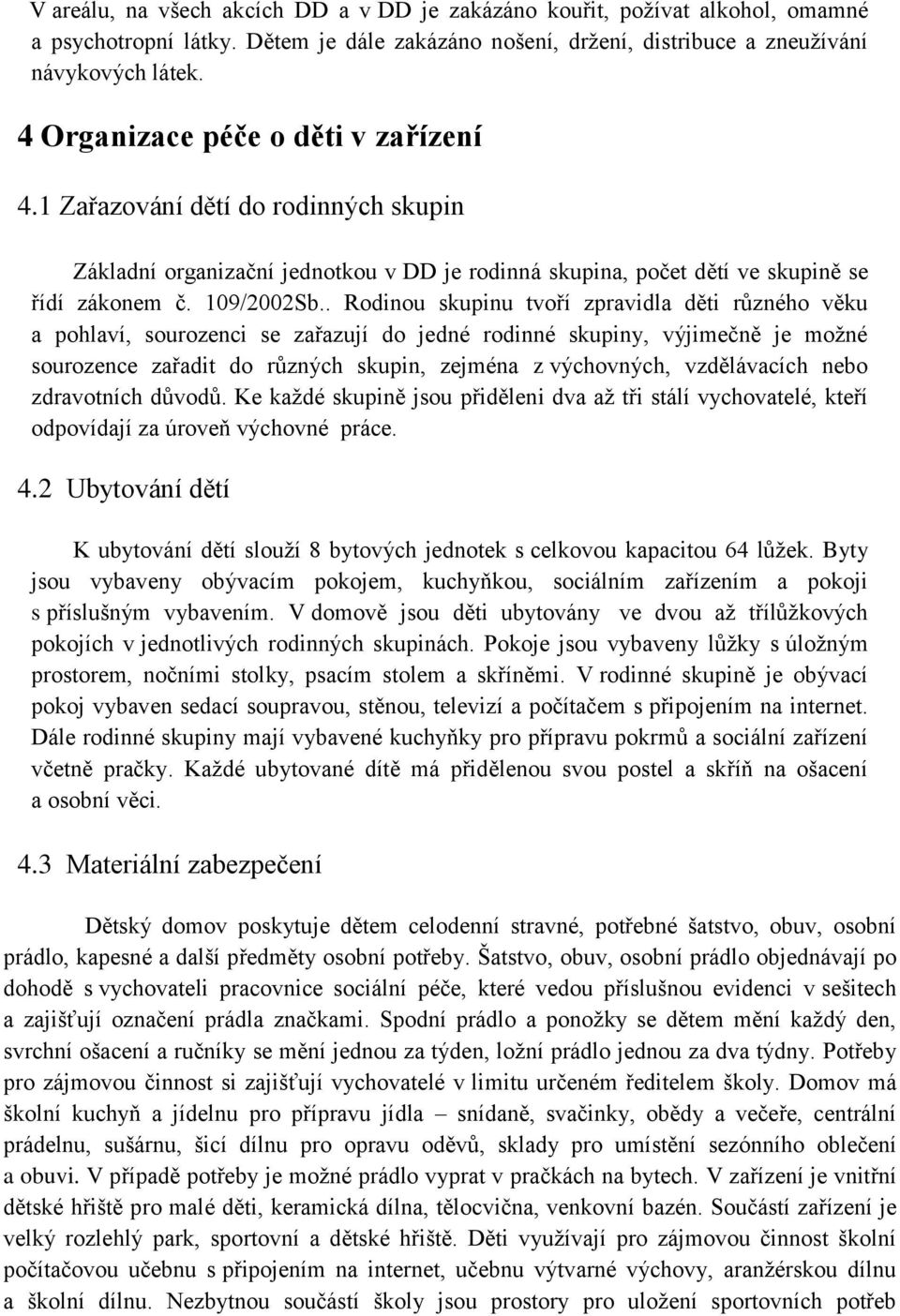 V areálu, na všech akcích DD a v DD je zakázáno kouřit, požívat alkohol, omamné a psychotropní látky. Dětem je dále zakázáno nošení, držení, distribuce a zneužívání návykových látek.

4 Organizace péče o děti v zařízení

4.1 Zařazování dětí do rodinných skupin

Základní organizační jednotkou v DD je rodinná skupina, počet dětí ve skupině se řídí zákonem č. 109/2002Sb.. Rodinou skupinu tvoří zpravidla děti různého věku a pohlaví, sourozenci se zařazují do jedné rodinné skupiny, výjimečně je možné sourozence zařadit do různých skupin, zejména z výchovných, vzdělávacích nebo zdravotních důvodů. Ke každé skupině jsou přiděleni dva až tři stálí vychovatelé, kteří odpovídají za úroveň výchovné práce.

4.2 Ubytování dětí

K ubytování dětí slouží 8 bytových jednotek s celkovou kapacitou 64 lůžek. Byty jsou vybaveny obývacím pokojem, kuchyňkou, sociálním zařízením a pokoji s příslušným vybavením. V domově jsou děti ubytovány ve dvou až třílůžkových pokojích v jednotlivých rodinných skupinách. Pokoje jsou vybaveny lůžky s úložným prostorem, nočními stolky, psacím stolem a skříněmi. V rodinné skupině je obývací pokoj vybaven sedací soupravou, stěnou, televizí a počítačem s připojením na internet. Dále rodinné skupiny mají vybavené kuchyňky pro přípravu pokrmů a sociální zařízení včetně pračky. Každé ubytované dítě má přidělenou svou postel a skříň na ošacení a osobní věci.

4.3 Materiální zabezpečení

Dětský domov poskytuje dětem celodenní stravné, potřebné šatstvo, obuv, osobní prádlo, kapesné a další předměty osobní potřeby. Šatstvo, obuv, osobní prádlo objednávají po dohodě s vychovateli pracovnice sociální péče, které vedou příslušnou evidenci v sešitech a zajišťují označení prádla značkami. Spodní prádlo a ponožky se dětem mění každý den, svrchní ošacení a ručníky se mění jednou za týden, ložní prádlo jednou za dva týdny. Potřeby pro zájmovou činnost si zajišťují vychovatelé v limitu určeném ředitelem školy. Domov má školní kuchyň a jídelnu pro přípravu jídla – snídaně, svačinky, obědy a večeře, centrální prádelnu, sušárnu, šicí dílnu pro opravu oděvů, sklady pro umístění sezónního oblečení a obuvi. V případě potřeby je možné prádlo vyprat v pračkách na bytech. V zařízení je vnitřní dětské hřiště pro malé děti, keramická dílna, tělocvična, venkovní bazén. Součástí zařízení je velký rozlehlý park, sportovní a dětské hřiště. Děti využívají pro zájmovou činnost školní počítačovou učebnu s připojením na internet, učebnu výtvarné výchovy, aranžérskou dílnu a školní dílnu. Nezbytnou součástí školy jsou prostory pro uložení sportovních potřeb